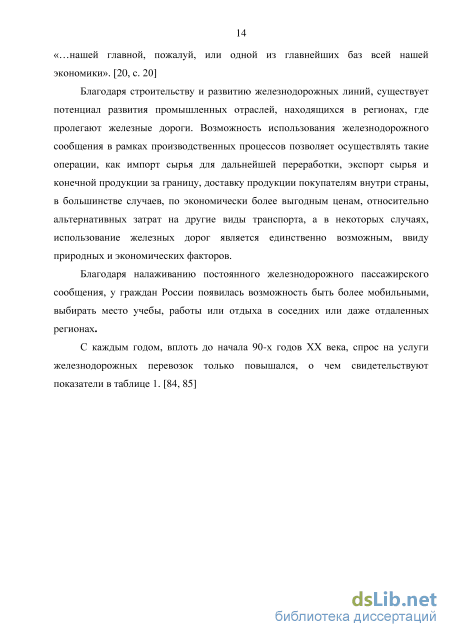 14

«…нашей главной, пожалуй, или одной из главнейших баз всей нашей экономики». [20, с. 20]

Благодаря строительству и развитию железнодорожных линий, существует потенциал развития промышленных отраслей, находящихся в регионах, где пролегают железные дороги. Возможность использования железнодорожного сообщения в рамках производственных процессов позволяет осуществлять такие операции, как импорт сырья для дальнейшей переработки, экспорт сырья и конечной продукции за границу, доставку продукции покупателям внутри страны, в большинстве случаев, по экономически более выгодным ценам, относительно альтернативных затрат на другие виды транспорта, а в некоторых случаях, использование железных дорог является единственно возможным, ввиду природных и экономических факторов.

Благодаря налаживанию постоянного железнодорожного пассажирского сообщения, у граждан России появилась возможность быть более мобильными, выбирать место учебы, работы или отдыха в соседних или даже отдаленных регионах.

С каждым годом, вплоть до начала 90-х годов XX века, спрос на услуги железнодорожных перевозок только повышался, о чем свидетельствуют показатели в таблице 1. [84, 85]

dsLib.net
библиотека диссертаций